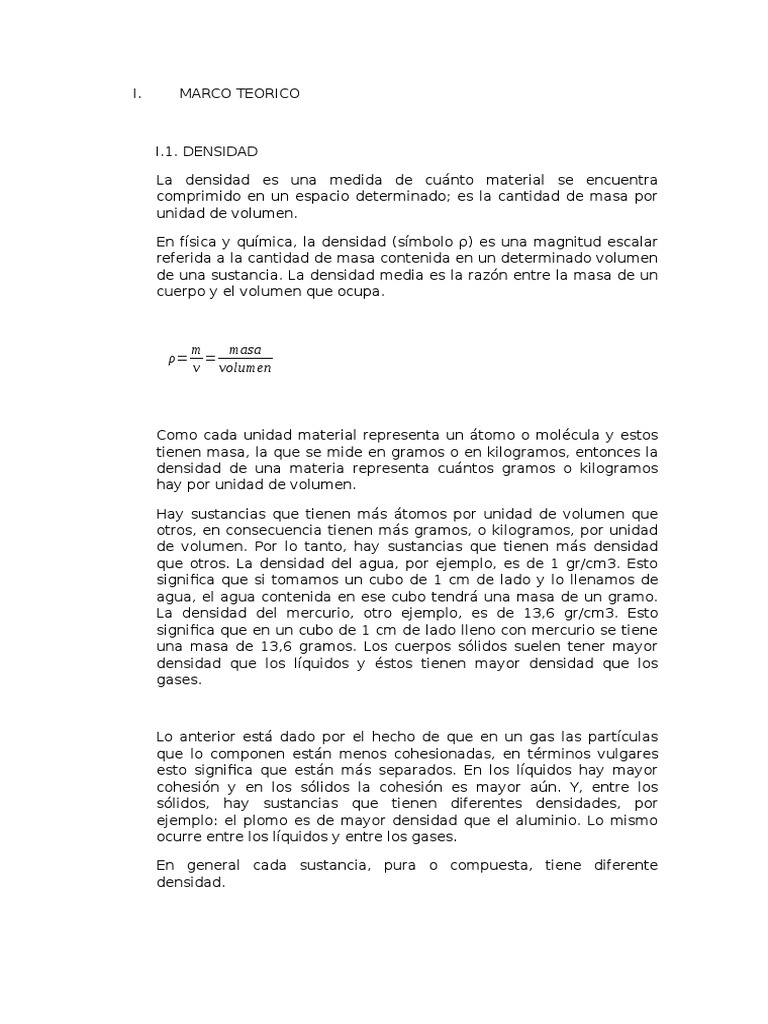 I. MARCO TEORICO

I.1. DENSIDAD

La densidad es una medida de cuánto material se encuentra comprimido en un espacio determinado; es la cantidad de masa por unidad de volumen.

En física y química, la densidad (símbolo ρ) es una magnitud escalar referida a la cantidad de masa contenida en un determinado volumen de una sustancia. La densidad media es la razón entre la masa de un cuerpo y el volumen que ocupa.

$\rho = \frac{m}{v} = \frac{masa}{volumen}$

Como cada unidad material representa un átomo o molécula y estos tienen masa, la que se mide en gramos o en kilogramos, entonces la densidad de una materia representa cuántos gramos o kilogramos hay por unidad de volumen.

Hay sustancias que tienen más átomos por unidad de volumen que otros, en consecuencia tienen más gramos, o kilogramos, por unidad de volumen. Por lo tanto, hay sustancias que tienen más densidad que otros. La densidad del agua, por ejemplo, es de 1 gr/cm3. Esto significa que si tomamos un cubo de 1 cm de lado y lo llenamos de agua, el agua contenida en ese cubo tendrá una masa de un gramo. La densidad del mercurio, otro ejemplo, es de 13,6 gr/cm3. Esto significa que en un cubo de 1 cm de lado lleno con mercurio se tiene una masa de 13,6 gramos. Los cuerpos sólidos suelen tener mayor densidad que los líquidos y éstos tienen mayor densidad que los gases.

Lo anterior está dado por el hecho de que en un gas las partículas que lo componen están menos cohesionadas, en términos vulgares esto significa que están más separados. En los líquidos hay mayor cohesión y en los sólidos la cohesión es mayor aún. Y, entre los sólidos, hay sustancias que tienen diferentes densidades, por ejemplo: el plomo es de mayor densidad que el aluminio. Lo mismo ocurre entre los líquidos y entre los gases.

En general cada sustancia, pura o compuesta, tiene diferente densidad.